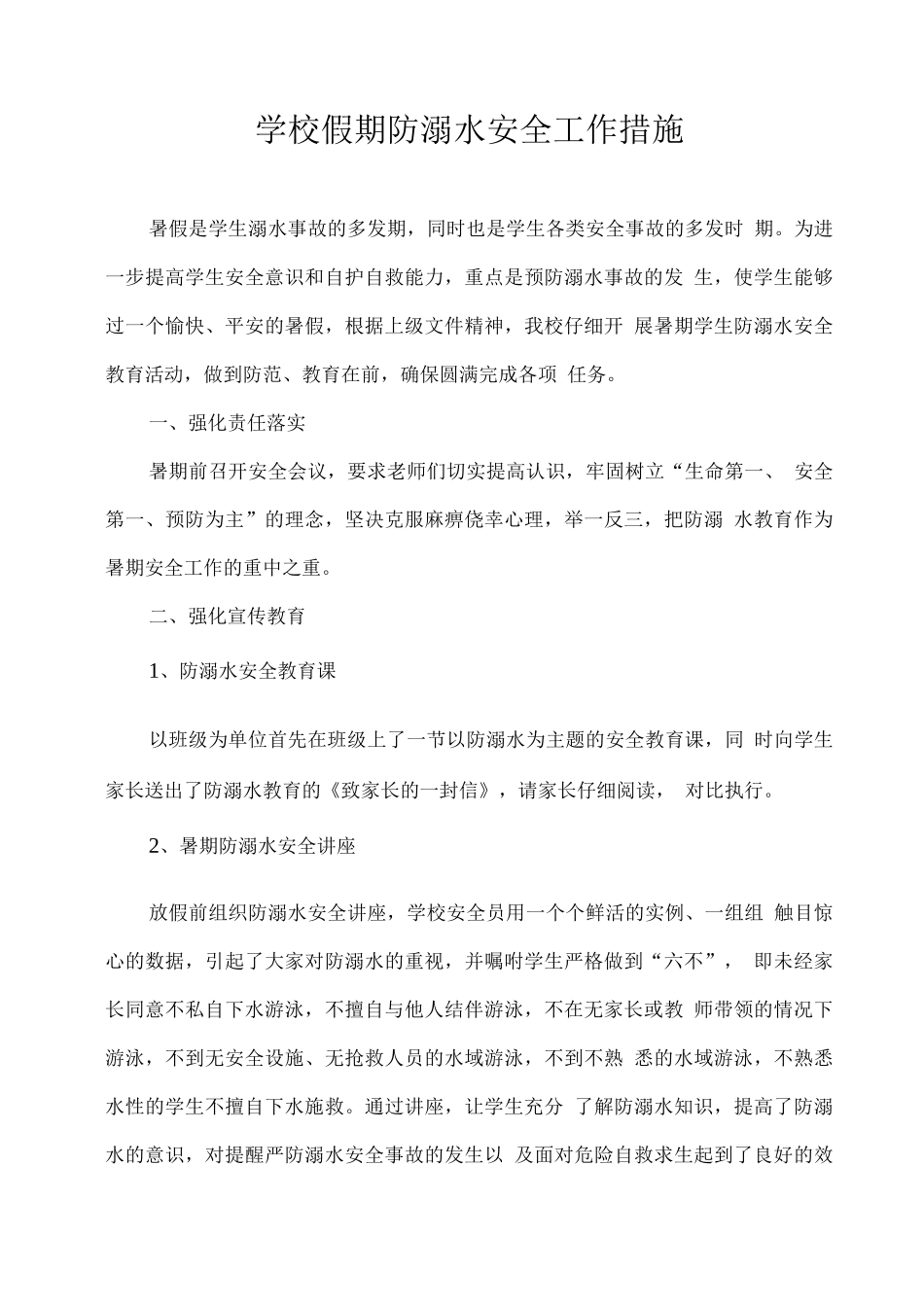 学校假期防溺水安全工作措施

暑假是学生溺水事故的多发期，同时也是学生各类安全事故的多发时 期。为进一步提高学生安全意识和自护自救能力，重点是预防溺水事故的发 生，使学生能够过一个愉快、平安的暑假，根据上级文件精神，我校仔细开 展暑期学生防溺水安全教育活动，做到防范、教育在前，确保圆满完成各项 任务。

一、强化责任落实

暑期前召开安全会议，要求老师们切实提高认识，牢固树立“生命第一、 安全第一、预防为主”的理念，坚决克服麻痹侥幸心理，举一反三，把防溺 水教育作为暑期安全工作的重中之重。

二、强化宣传教育

1、防溺水安全教育课

以班级为单位首先在班级上了一节以防溺水为主题的安全教育课，同 时向学生家长送出了防溺水教育的《致家长的一封信》，请家长仔细阅读， 对比执行。

2、暑期防溺水安全讲座

放假前组织防溺水安全讲座，学校安全员用一个个鲜活的实例、一组组 触目惊心的数据，引起了大家对防溺水的重视，并嘱咐学生严格做到“六不”， 即未经家长同意不私自下水游泳，不擅自与他人结伴游泳，不在无家长或教 师带领的情况下游泳，不到无安全设施、无抢救人员的水域游泳，不到不熟 悉的水域游泳，不熟悉水性的学生不擅自下水施救。通过讲座，让学生充分 了解防溺水知识，提高了防溺水的意识，对提醒严防溺水安全事故的发生以 及面对危险自救求生起到了良好的效